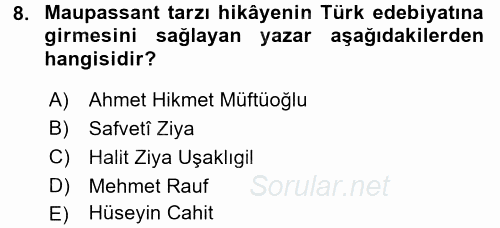 8. Maupassant tarzı hikâyenin Türk edebiyatına girmesini sağlayan yazar aşağıdakilerden hangisidir?

A) Ahmet Hikmet Müftüoğlu
B) Safvetî Ziya
C) Halit Ziya Uşaklıgil
D) Mehmet Rauf
E) Hüseyin Cahit

Sorular.net